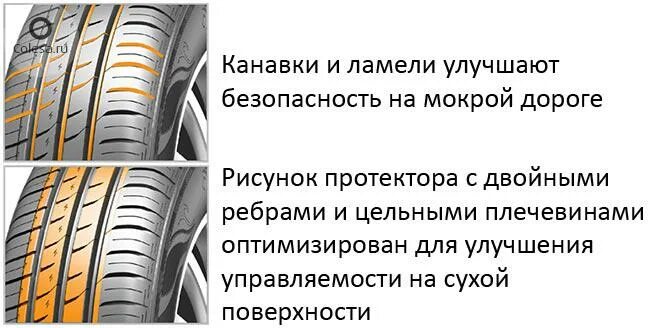 Colesa.ru

Канавки и ламели улучшают безопасность на мокрой дороге

Рисунок протектора с двойными ребрами и цельными плечевинами оптимизирован для улучшения управляемости на сухой поверхности